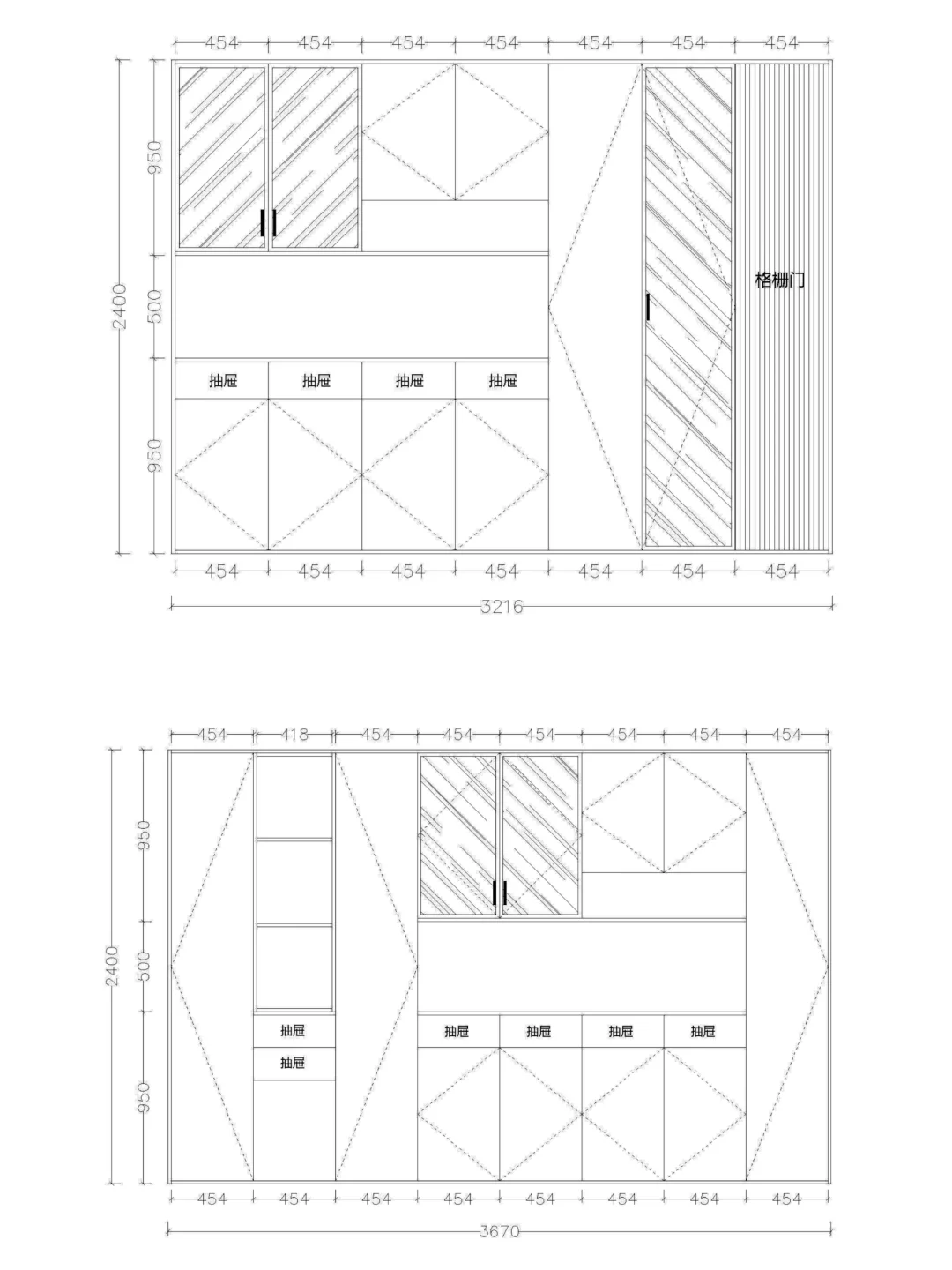 454 454 454 454 454 454 454

2400
950
500
950

格栅门

抽屉 抽屉 抽屉 抽屉

454 454 454 454 454 454 454

3216

454 418 454 454 454 454 454 454

2400
950
500
950

抽屉
抽屉

抽屉 抽屉 抽屉 抽屉

454 454 454 454 454 454 454 454

3670